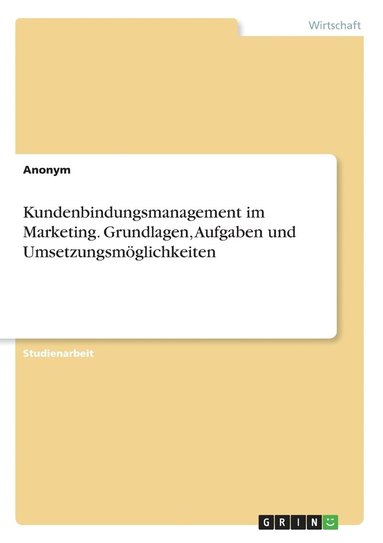 Wirtschaft

Anonym

Kundenbindungsmanagement im Marketing. Grundlagen, Aufgaben und Umsetzungsmöglichkeiten

Studienarbeit

GRIN